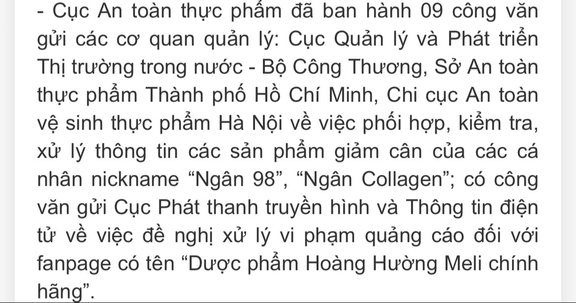 - Cục An toàn thực phẩm đã ban hành 09 công văn gửi các cơ quan quản lý: Cục Quản lý và Phát triển Thị trường trong nước - Bộ Công Thương, Sở An toàn thực phẩm Thành phố Hồ Chí Minh, Chi cục An toàn vệ sinh thực phẩm Hà Nội về việc phối hợp, kiểm tra, xử lý thông tin các sản phẩm giảm cân của các cá nhân nickname “Ngân 98”, “Ngân Collagen”; có công văn gửi Cục Phát thanh truyền hình và Thông tin điện tử về việc đề nghị xử lý vi phạm quảng cáo đối với fanpage có tên “Dược phẩm Hoàng Hường Meli chính hãng”.